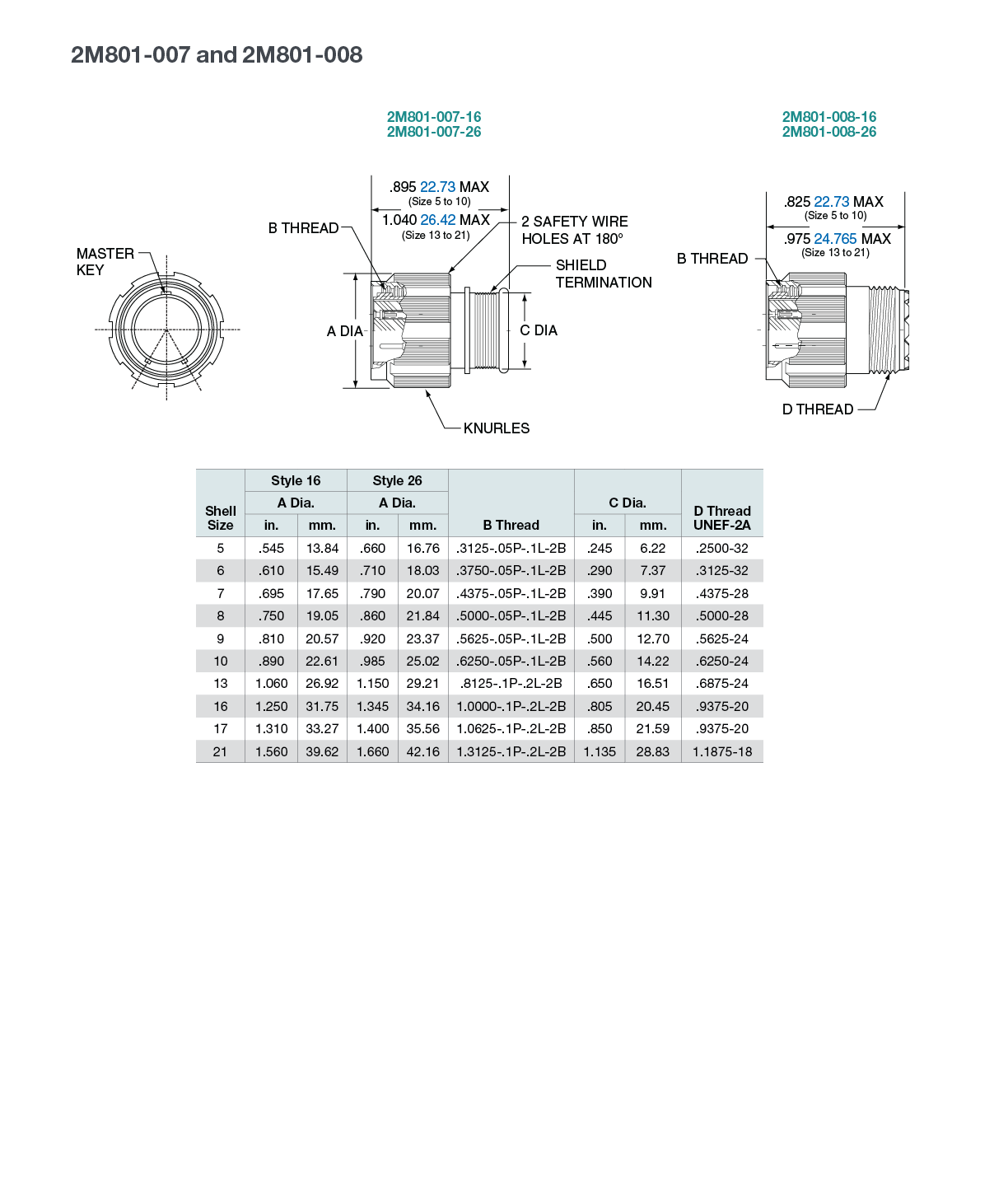 2M801-007 and 2M801-008

2M801-007-16
2M801-007-26

2M801-008-16
2M801-008-26

MASTER KEY

B THREAD

.895 22.73 MAX
(Size 5 to 10)
1.040 26.42 MAX
(Size 13 to 21)

2 SAFETY WIRE HOLES AT 180°

SHIELD TERMINATION

A DIA

C DIA

KNURLES

.825 22.73 MAX
(Size 5 to 10)
.975 24.765 MAX
(Size 13 to 21)

B THREAD

D THREAD

| Shell Size | Style 16 A Dia. in. | Style 16 A Dia. mm. | Style 26 A Dia. in. | Style 26 A Dia. mm. | B Thread | C Dia. in. | C Dia. mm. | D Thread UNEF-2A |
|---|---|---|---|---|---|---|---|---|
| 5 | .545 | 13.84 | .660 | 16.76 | .3125-.05P-.1L-2B | .245 | 6.22 | .2500-32 |
| 6 | .610 | 15.49 | .710 | 18.03 | .3750-.05P-.1L-2B | .290 | 7.37 | .3125-32 |
| 7 | .695 | 17.65 | .790 | 20.07 | .4375-.05P-.1L-2B | .390 | 9.91 | .4375-28 |
| 8 | .750 | 19.05 | .860 | 21.84 | .5000-.05P-.1L-2B | .445 | 11.30 | .5000-28 |
| 9 | .810 | 20.57 | .920 | 23.37 | .5625-.05P-.1L-2B | .500 | 12.70 | .5625-24 |
| 10 | .890 | 22.61 | .985 | 25.02 | .6250-.05P-.1L-2B | .560 | 14.22 | .6250-24 |
| 13 | 1.060 | 26.92 | 1.150 | 29.21 | .8125-.1P-.2L-2B | .650 | 16.51 | .6875-24 |
| 16 | 1.250 | 31.75 | 1.345 | 34.16 | 1.0000-.1P-.2L-2B | .805 | 20.45 | .9375-20 |
| 17 | 1.310 | 33.27 | 1.400 | 35.56 | 1.0625-.1P-.2L-2B | .850 | 21.59 | .9375-20 |
| 21 | 1.560 | 39.62 | 1.660 | 42.16 | 1.3125-.1P-.2L-2B | 1.135 | 28.83 | 1.1875-18 |